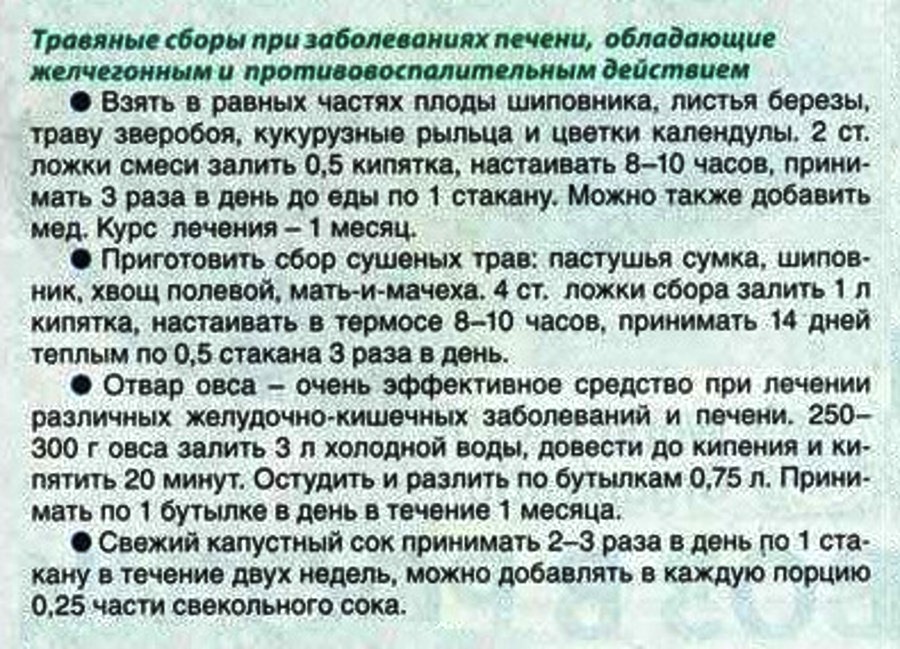 Травяные сборы при заболеваниях печени, обладающие желчегонным и противовоспалительным действием

● Взять в равных частях плоды шиповника, листья березы, траву зверобоя, кукурузные рыльца и цветки календулы. 2 ст. ложки смеси залить 0,5 кипятка, настаивать 8–10 часов, принимать 3 раза в день до еды по 1 стакану. Можно также добавить мед. Курс лечения – 1 месяц.

● Приготовить сбор сушеных трав: пастушья сумка, шиповник, хвощ полевой, мать-и-мачеха. 4 ст. ложки сбора залить 1 л кипятка, настаивать в термосе 8–10 часов, принимать 14 дней теплым по 0,5 стакана 3 раза в день.

● Отвар овса – очень эффективное средство при лечении различных желудочно-кишечных заболеваний и печени. 250–300 г овса залить 3 л холодной воды, довести до кипения и кипятить 20 минут. Остудить и разлить по бутылкам 0,75 л. Принимать по 1 бутылке в день в течение 1 месяца.

● Свежий капустный сок принимать 2–3 раза в день по 1 стакану в течение двух недель, можно добавлять в каждую порцию 0,25 части свекольного сока.